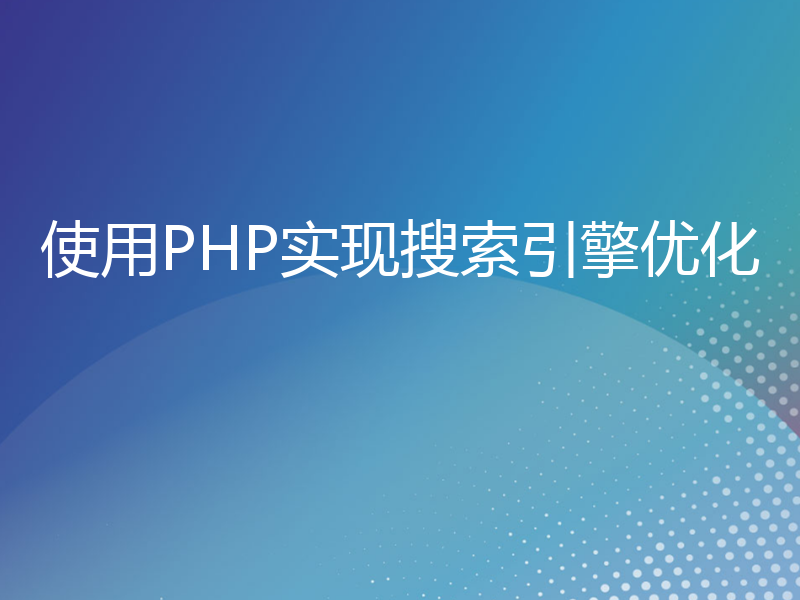 使用PHP实现搜索引擎优化